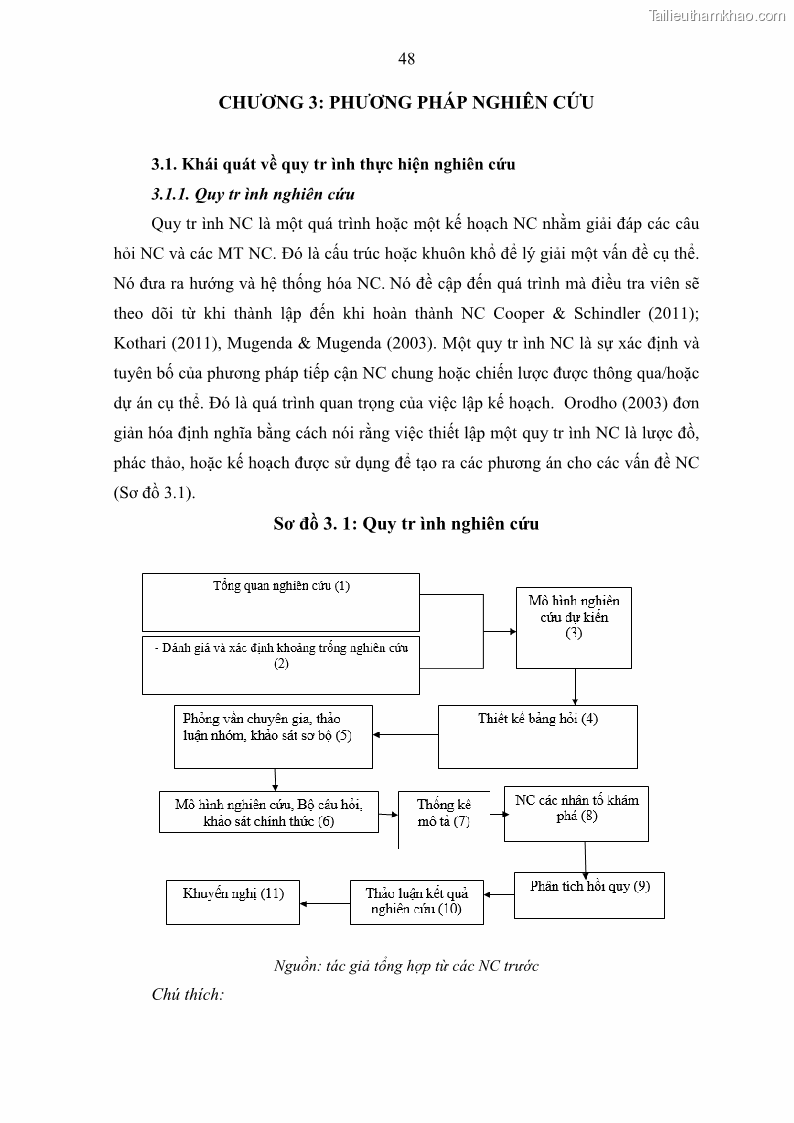 Tailieuthamkhao.com

48

CHƯƠNG 3: PHƯƠNG PHÁP NGHIÊN CỨU

3.1. Khái quát về quy tr ình thực hiện nghiên cứu

3.1.1. Quy tr ình nghiên cứu

Quy tr ình NC là một quá trình hoặc một kế hoạch NC nhằm giải đáp các câu hỏi NC và các MT NC. Đó là cấu trúc hoặc khuôn khổ để lý giải một vấn đề cụ thể. Nó đưa ra hướng và hệ thống hóa NC. Nó đề cập đến quá trình mà điều tra viên sẽ theo dõi từ khi thành lập đến khi hoàn thành NC Cooper & Schindler (2011); Kothari (2011), Mugenda & Mugenda (2003). Một quy tr ình NC là sự xác định và tuyên bố của phương pháp tiếp cận NC chung hoặc chiến lược được thông qua/hoặc dự án cụ thể. Đó là quá trình quan trọng của việc lập kế hoạch. Orodho (2003) đơn giản hóa định nghĩa bằng cách nói rằng việc thiết lập một quy tr ình NC là lược đồ, phác thảo, hoặc kế hoạch được sử dụng để tạo ra các phương án cho các vấn đề NC (Sơ đồ 3.1).

Sơ đồ 3. 1: Quy tr ình nghiên cứu

Tổng quan nghiên cứu (1)

- Đánh giá và xác định khoảng trống nghiên cứu (2)

Mô hình nghiên cứu dự kiến (3)

Thiết kế bảng hỏi (4)

Phỏng vấn chuyên gia, thảo luận nhóm, khảo sát sơ bộ (5)

Mô hình nghiên cứu, Bộ câu hỏi, khảo sát chính thức (6)

Thống kê mô tả (7)

NC các nhân tố khám phá (8)

Phân tích hồi quy (9)

Thảo luận kết quả nghiên cứu (10)

Khuyến nghị (11)

Nguồn: tác giả tổng hợp từ các NC trước

Chú thích: